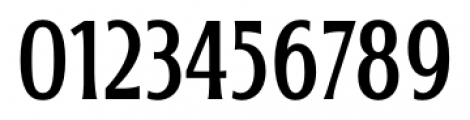 0123456789